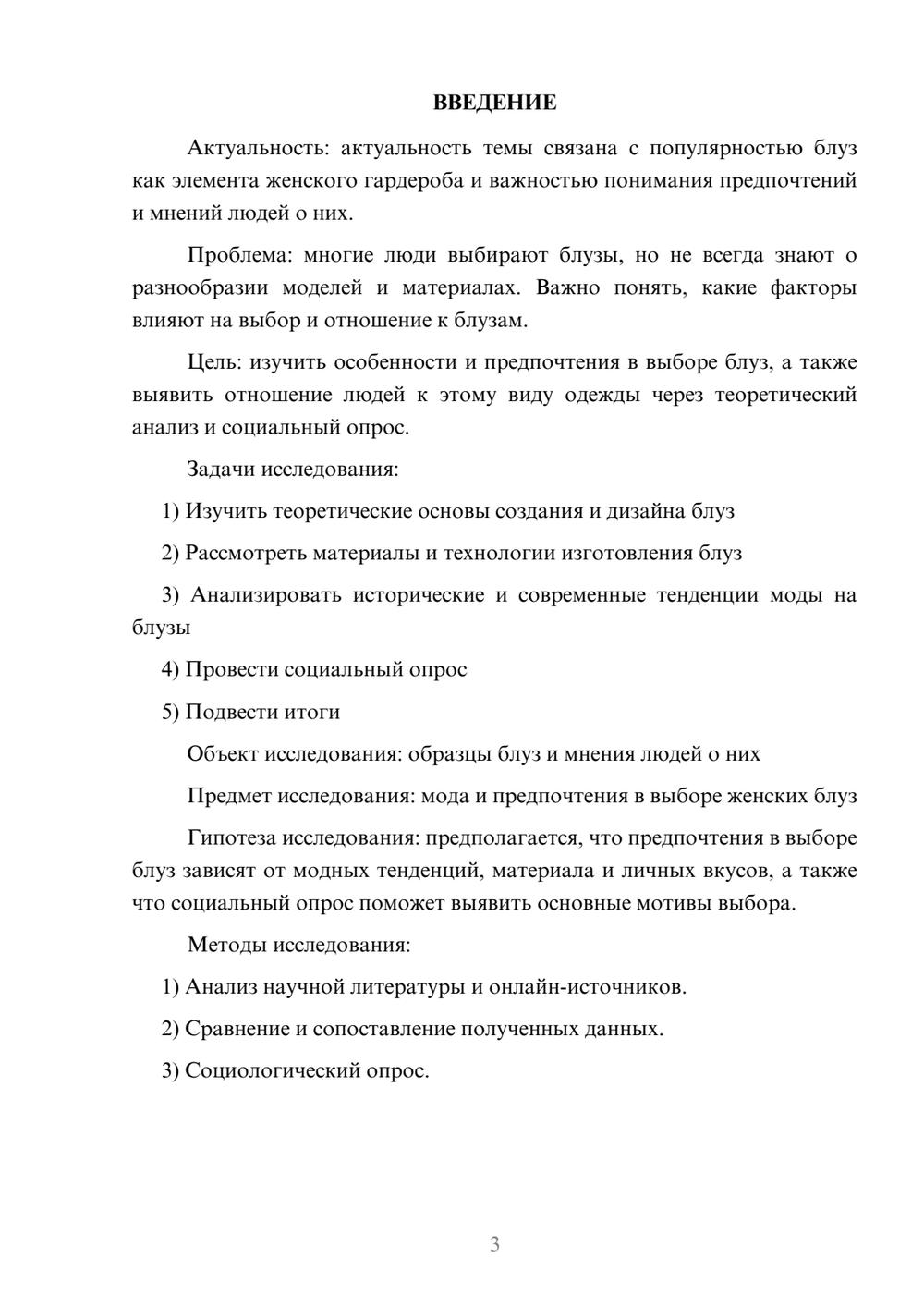 ВВЕДЕНИЕ

Актуальность: актуальность темы связана с популярностью блуз как элемента женского гардероба и важностью понимания предпочтений и мнений людей о них.

Проблема: многие люди выбирают блузы, но не всегда знают о разнообразии моделей и материалах. Важно понять, какие факторы влияют на выбор и отношение к блузам.

Цель: изучить особенности и предпочтения в выборе блуз, а также выявить отношение людей к этому виду одежды через теоретический анализ и социальный опрос.

Задачи исследования:

1) Изучить теоретические основы создания и дизайна блуз

2) Рассмотреть материалы и технологии изготовления блуз

3) Анализировать исторические и современные тенденции моды на блузы

4) Провести социальный опрос

5) Подвести итоги

Объект исследования: образцы блуз и мнения людей о них

Предмет исследования: мода и предпочтения в выборе женских блуз

Гипотеза исследования: предполагается, что предпочтения в выборе блуз зависят от модных тенденций, материала и личных вкусов, а также что социальный опрос поможет выявить основные мотивы выбора.

Методы исследования:

1) Анализ научной литературы и онлайн-источников.

2) Сравнение и сопоставление полученных данных.

3) Социологический опрос.

3